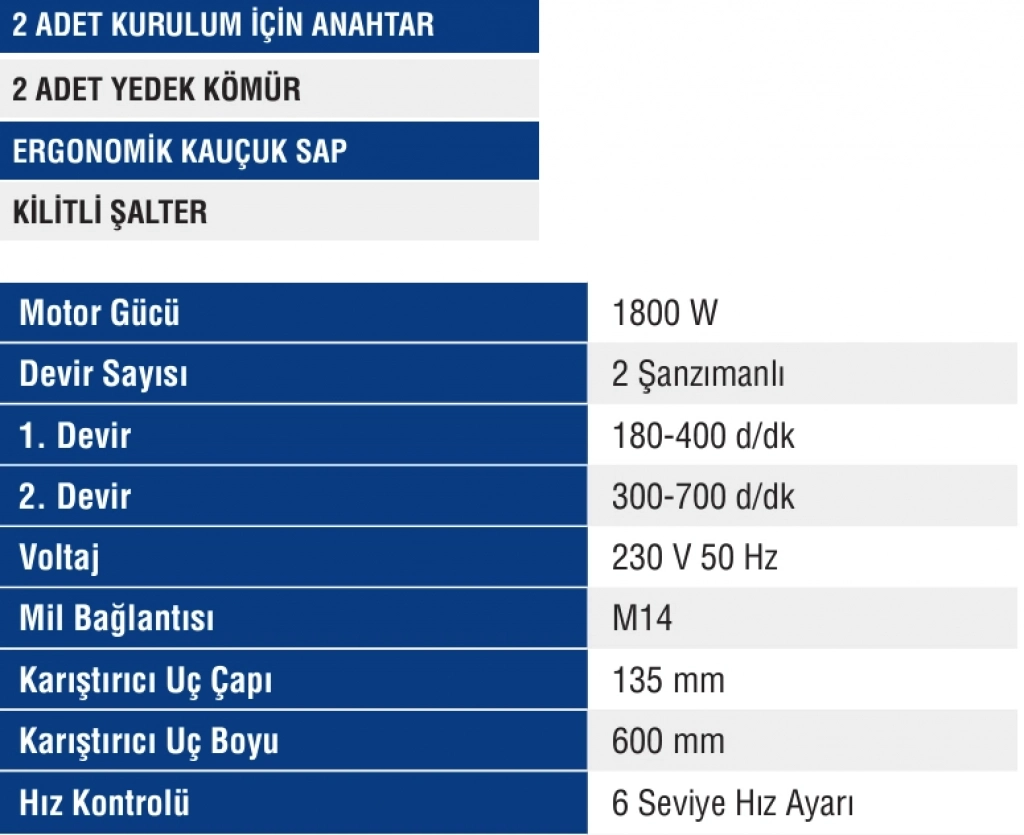 2 ADET KURULUM İÇİN ANAHTAR

2 ADET YEDEK KÖMÜR

ERGONOMİK KAUÇUK SAP

KİLİTLİ ŞALTER

| Motor Gücü | 1800 W |
|---|---|
| Devir Sayısı | 2 Şanzımanlı |
| 1. Devir | 180-400 d/dk |
| 2. Devir | 300-700 d/dk |
| Voltaj | 230 V 50 Hz |
| Mil Bağlantısı | M14 |
| Karıştırıcı Uç Çapı | 135 mm |
| Karıştırıcı Uç Boyu | 600 mm |
| Hız Kontrolü | 6 Seviye Hız Ayarı |